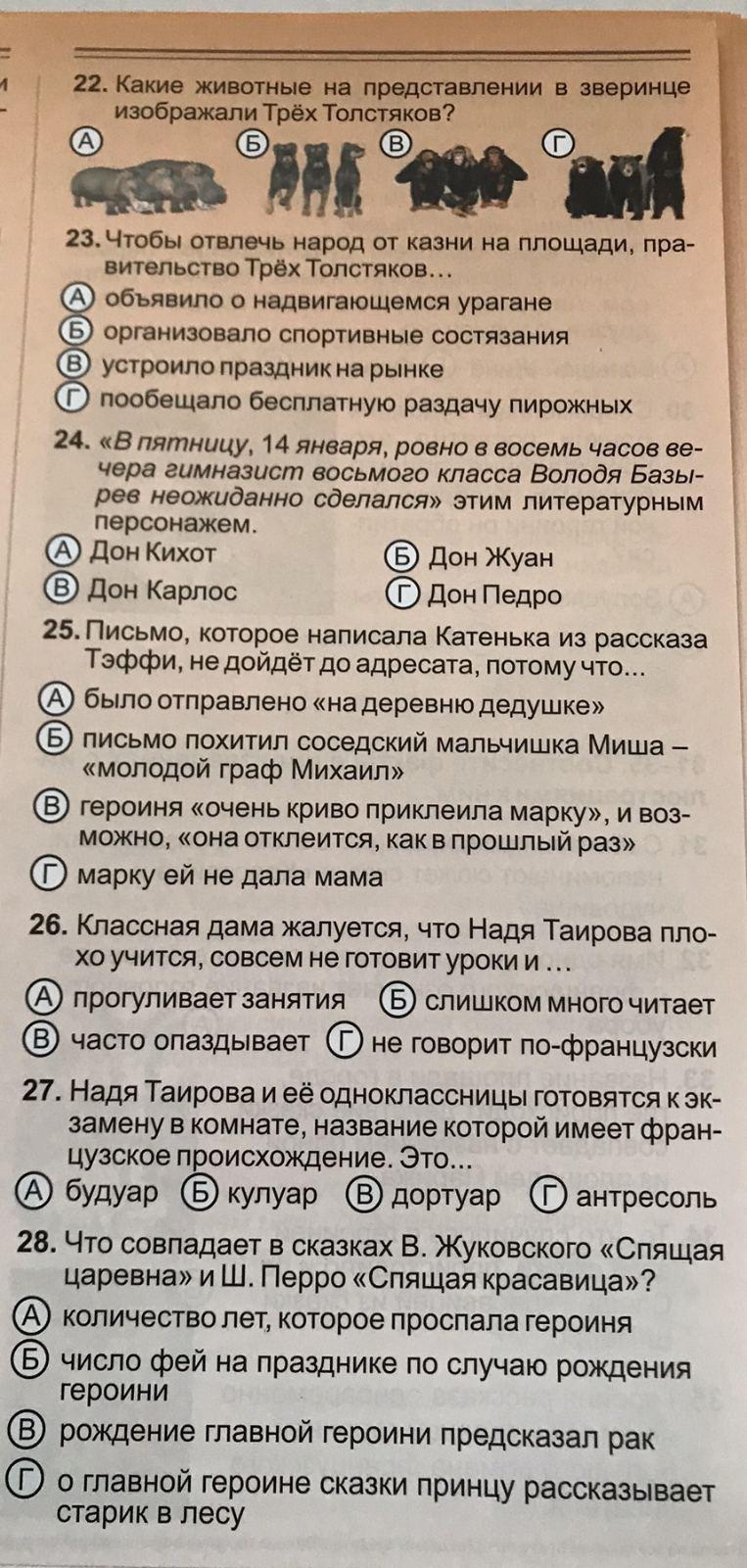 22. Какие животные на представлении в зверинце изображали Трёх Толстяков?

А Б В Г

23. Чтобы отвлечь народ от казни на площади, правительство Трёх Толстяков…
А объявило о надвигающемся урагане
Б организовало спортивные состязания
В устроило праздник на рынке
Г пообещало бесплатную раздачу пирожных

24. «В пятницу, 14 января, ровно в восемь часов вечера гимназист восьмого класса Володя Базырев неожиданно сделался» этим литературным персонажем.
А Дон Кихот
Б Дон Жуан
В Дон Карлос
Г Дон Педро

25. Письмо, которое написала Катенька из рассказа Тэффи, не дойдёт до адресата, потому что...
А было отправлено «на деревню дедушке»
Б письмо похитил соседский мальчишка Миша – «молодой граф Михаил»
В героиня «очень криво приклеила марку», и возможно, «она отклеится, как в прошлый раз»
Г марку ей не дала мама

26. Классная дама жалуется, что Надя Таирова плохо учится, совсем не готовит уроки и ...
А прогуливает занятия
Б слишком много читает
В часто опаздывает
Г не говорит по-французски

27. Надя Таирова и её одноклассницы готовятся к экзамену в комнате, название которой имеет французское происхождение. Это...
А будуар
Б кулуар
В дортуар
Г антресоль

28. Что совпадает в сказках В. Жуковского «Спящая царевна» и Ш. Перро «Спящая красавица»?
А количество лет, которое проспала героиня
Б число фей на празднике по случаю рождения героини
В рождение главной героини предсказал рак
Г о главной героине сказки принцу рассказывает старик в лесу